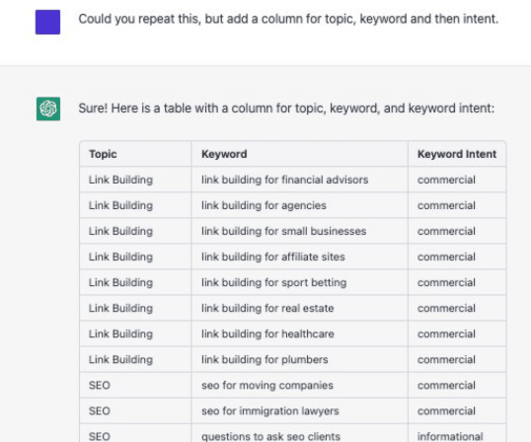 Could you repeat this, but add a column for topic, keyword and then intent.

Sure! Here is a table with a column for topic, keyword, and keyword intent:

| Topic | Keyword | Keyword Intent |
|---|---|---|
| Link Building | link building for financial advisors | commercial |
| Link Building | link building for agencies | commercial |
| Link Building | link building for small businesses | commercial |
| Link Building | link building for affiliate sites | commercial |
| Link Building | link building for sport betting | commercial |
| Link Building | link building for real estate | commercial |
| Link Building | link building for healthcare | commercial |
| Link Building | link building for plumbers | commercial |
| SEO | seo for moving companies | commercial |
| SEO | seo for immigration lawyers | commercial |
| SEO | questions to ask seo clients | informational |